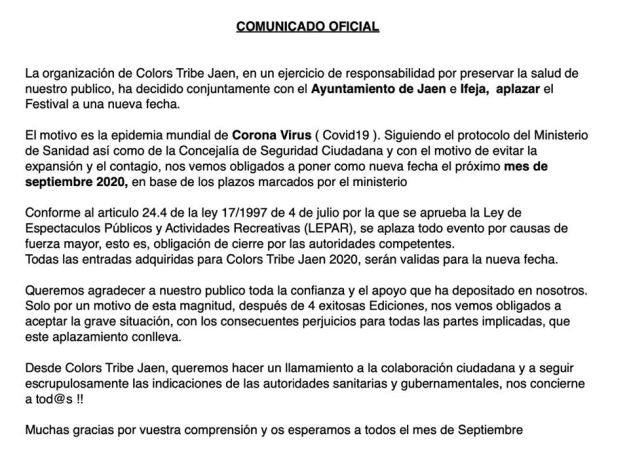 COMUNICADO OFICIAL

La organización de Colors Tribe Jaen, en un ejercicio de responsabilidad por preservar la salud de nuestro publico, ha decidido conjuntamente con el Ayuntamiento de Jaen e Ifeja, aplazar el Festival a una nueva fecha.

El motivo es la epidemia mundial de Corona Virus ( Covid19 ). Siguiendo el protocolo del Ministerio de Sanidad así como de la Concejalía de Seguridad Ciudadana y con el motivo de evitar la expansión y el contagio, nos vemos obligados a poner como nueva fecha el próximo mes de septiembre 2020, en base de los plazos marcados por el ministerio

Conforme al articulo 24.4 de la ley 17/1997 de 4 de julio por la que se aprueba la Ley de Espectaculos Públicos y Actividades Recreativas (LEPAR), se aplaza todo evento por causas de fuerza mayor, esto es, obligación de cierre por las autoridades competentes.
Todas las entradas adquiridas para Colors Tribe Jaen 2020, serán validas para la nueva fecha.

Queremos agradecer a nuestro publico toda la confianza y el apoyo que ha depositado en nosotros. Solo por un motivo de esta magnitud, después de 4 exitosas Ediciones, nos vemos obligados a aceptar la grave situación, con los consecuentes perjuicios para todas las partes implicadas, que este aplazamiento conlleva.

Desde Colors Tribe Jaen, queremos hacer un llamamiento a la colaboración ciudadana y a seguir escrupulosamente las indicaciones de las autoridades sanitarias y gubernamentales, nos concierne a tod@s !!

Muchas gracias por vuestra comprensión y os esperamos a todos el mes de Septiembre